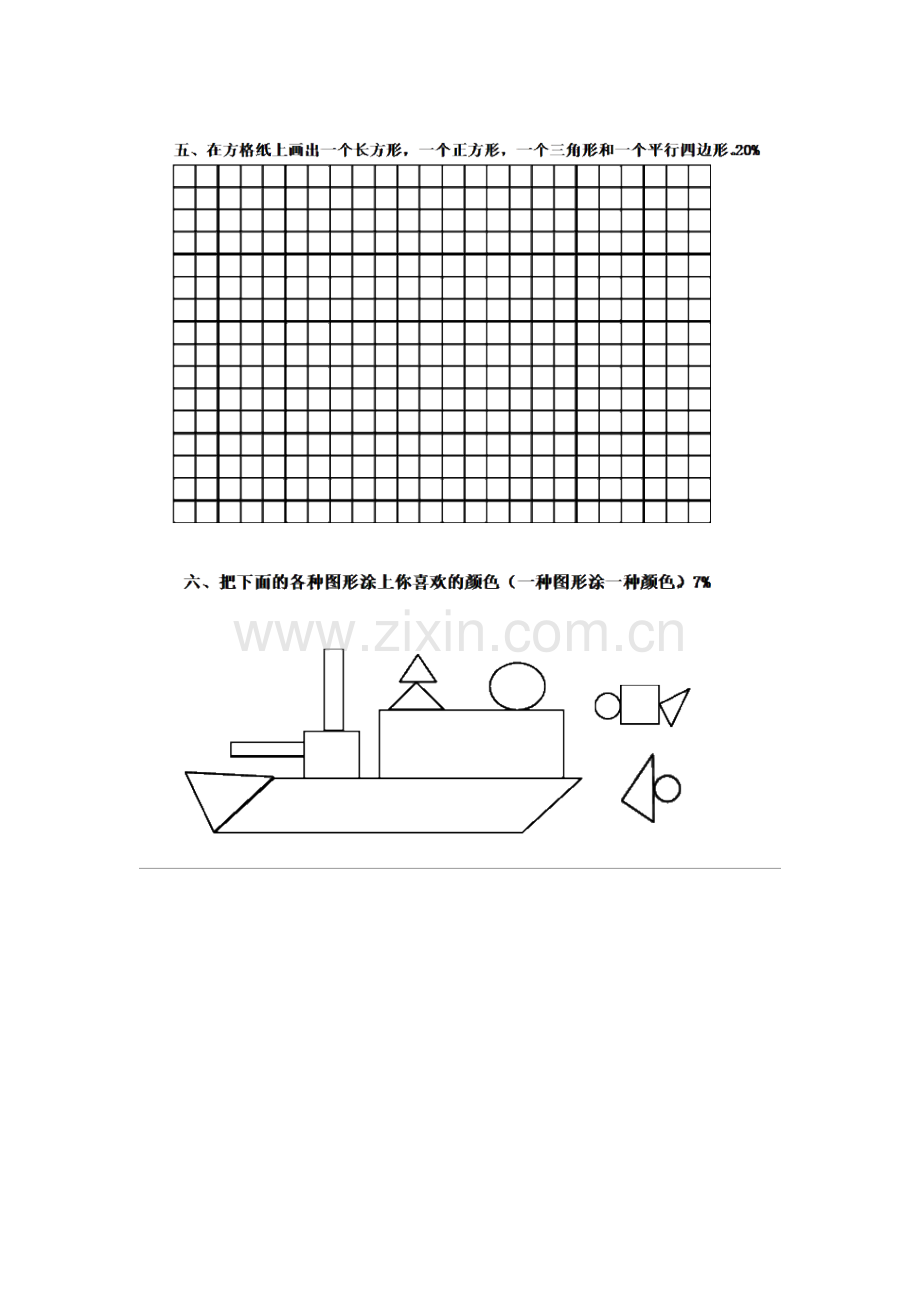 五、在方格纸上画出一个长方形，一个正方形，一个三角形和一个平行四边形.20%

六、把下面的各种图形涂上你喜欢的颜色（一种图形涂一种颜色）7%

www.zixin.com.cn